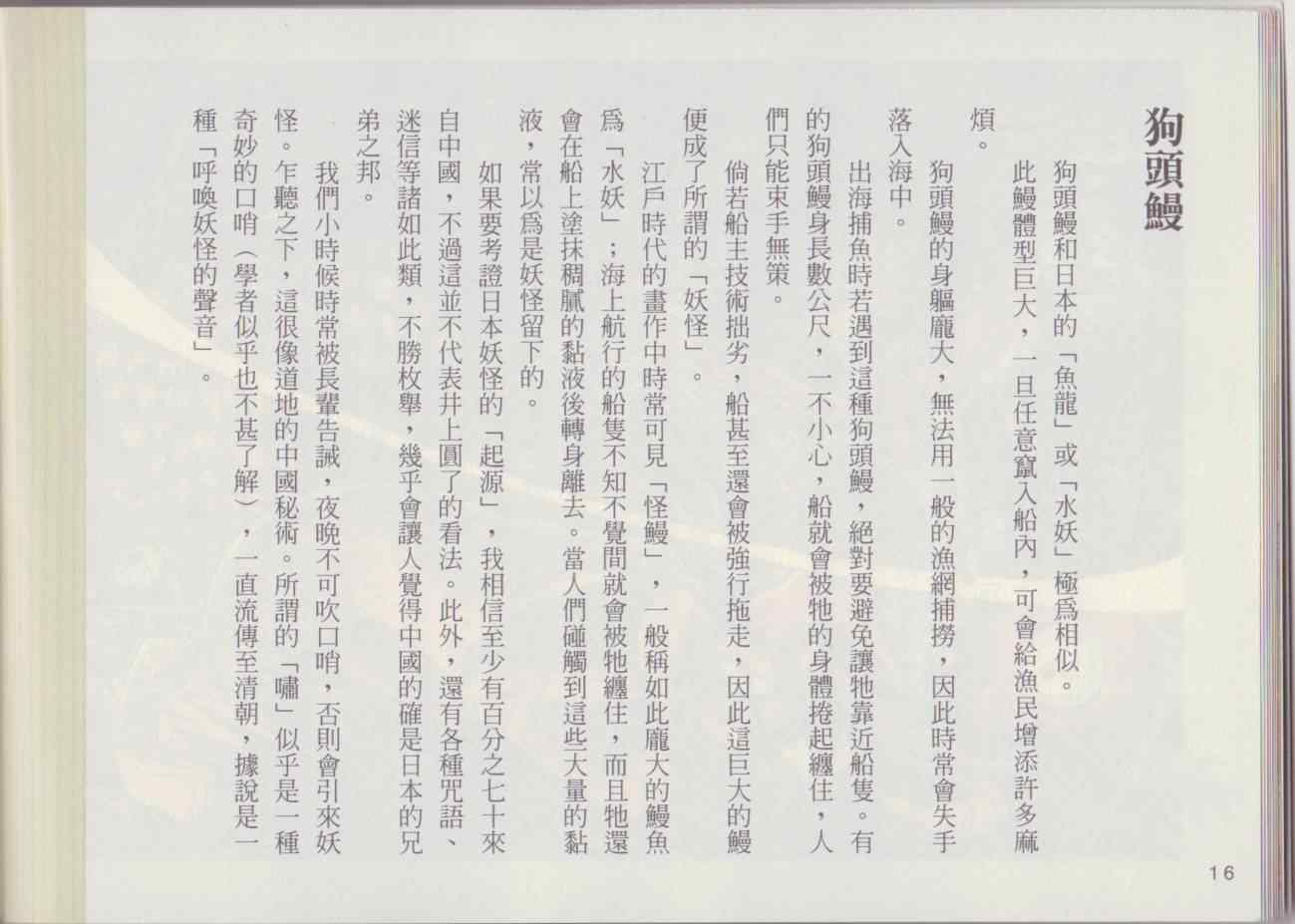 狗頭鰻

狗頭鰻和日本的「魚龍」或「水妖」極爲相似。

此鰻體型巨大，一旦任意竄入船內，可會給漁民增添許多麻煩。

狗頭鰻的身軀龐大，無法用一般的漁網捕撈，因此時常會失手落入海中。

出海捕魚時若遇到這種狗頭鰻，絕對要避免讓牠靠近船隻。有的狗頭鰻身長數公尺，一不小心，船就會被牠的身體捲起纏住，人們只能束手無策。

倘若船主技術拙劣，船甚至還會被強行拖走，因此這巨大的鰻便成了所謂的「妖怪」。

江戶時代的畫作中時常可見「怪鰻」，一般稱如此龐大的鰻魚爲「水妖」；海上航行的船隻不知不覺間就會被牠纏住，而且牠還會在船上塗抹稠膩的黏液後轉身離去。當人們碰觸到這些大量的黏液，常以爲是妖怪留下的。

如果要考證日本妖怪的「起源」，我相信至少有百分之七十來自中國，不過這並不代表井上圓了的看法。此外，還有各種咒語、迷信等諸如此類，不勝枚舉，幾乎會讓人覺得中國的確是日本的兄弟之邦。

我們小時候時常被長輩告誡，夜晚不可吹口哨，否則會引來妖怪。乍聽之下，這很像道地的中國秘術。所謂的「嘯」似乎是一種奇妙的口哨（學者似乎也不甚了解），一直流傳至清朝，據說是一種「呼喚妖怪的聲音」。

16